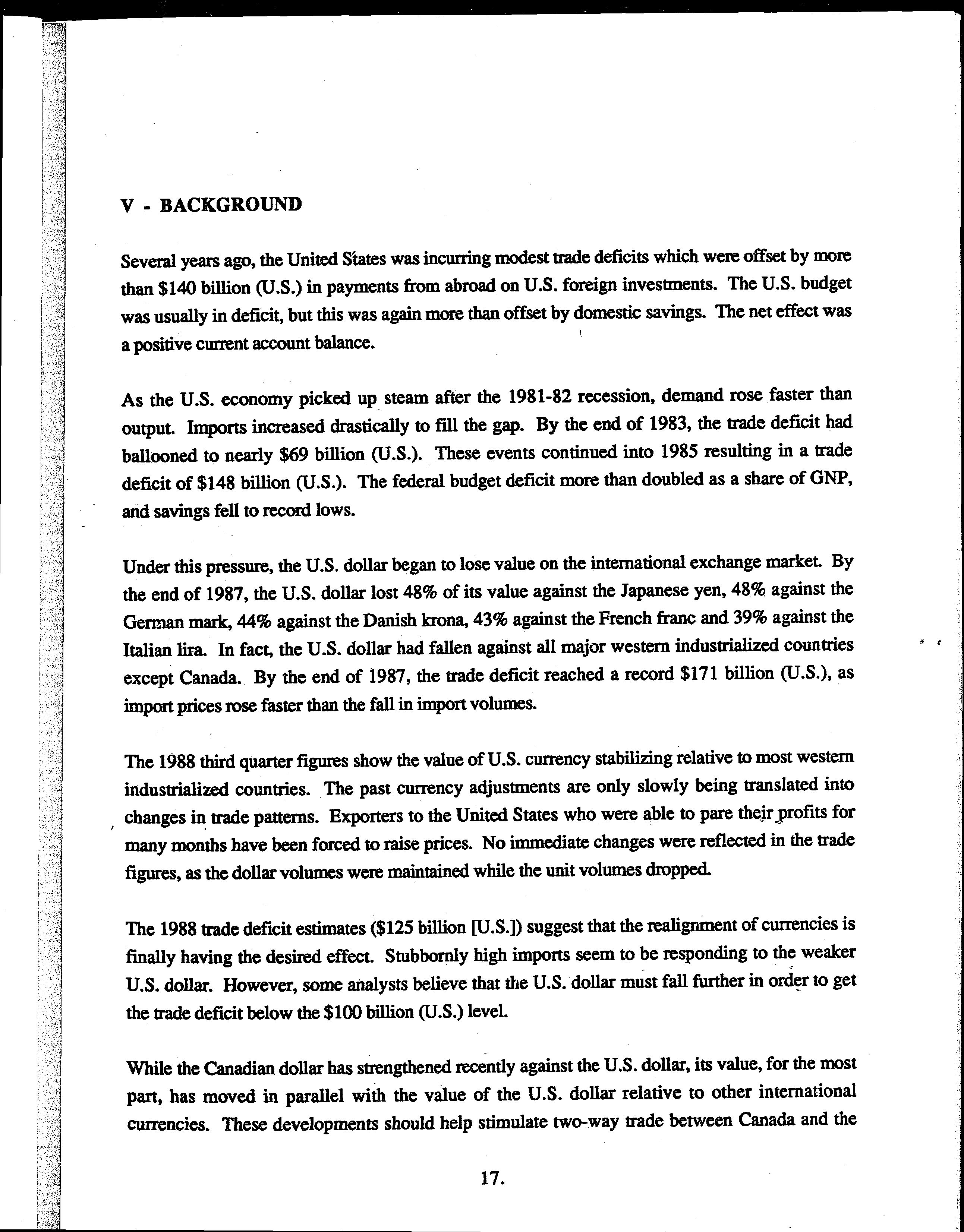 V - BACKGROUND

Several years ago, the United States was incurring modest trade deficits which were offset by more than \$140 billion (U.S.) in payments from abroad on U.S. foreign investments. The U.S. budget was usually in deficit, but this was again more than offset by domestic savings. The net effect was a positive current account balance.

As the U.S. economy picked up steam after the 1981-82 recession, demand rose faster than output. Imports increased drastically to fill the gap. By the end of 1983, the trade deficit had ballooned to nearly \$69 billion (U.S.). These events continued into 1985 resulting in a trade deficit of \$148 billion (U.S.). The federal budget deficit more than doubled as a share of GNP, and savings fell to record lows.

Under this pressure, the U.S. dollar began to lose value on the international exchange market. By the end of 1987, the U.S. dollar lost 48% of its value against the Japanese yen, 48% against the German mark, 44% against the Danish krona, 43% against the French franc and 39% against the Italian lira. In fact, the U.S. dollar had fallen against all major western industrialized countries except Canada. By the end of 1987, the trade deficit reached a record \$171 billion (U.S.), as import prices rose faster than the fall in import volumes.

The 1988 third quarter figures show the value of U.S. currency stabilizing relative to most western industrialized countries. The past currency adjustments are only slowly being translated into changes in trade patterns. Exporters to the United States who were able to pare their profits for many months have been forced to raise prices. No immediate changes were reflected in the trade figures, as the dollar volumes were maintained while the unit volumes dropped.

The 1988 trade deficit estimates (\$125 billion [U.S.]) suggest that the realignment of currencies is finally having the desired effect. Stubbornly high imports seem to be responding to the weaker U.S. dollar. However, some analysts believe that the U.S. dollar must fall further in order to get the trade deficit below the \$100 billion (U.S.) level.

While the Canadian dollar has strengthened recently against the U.S. dollar, its value, for the most part, has moved in parallel with the value of the U.S. dollar relative to other international currencies. These developments should help stimulate two-way trade between Canada and the

17.